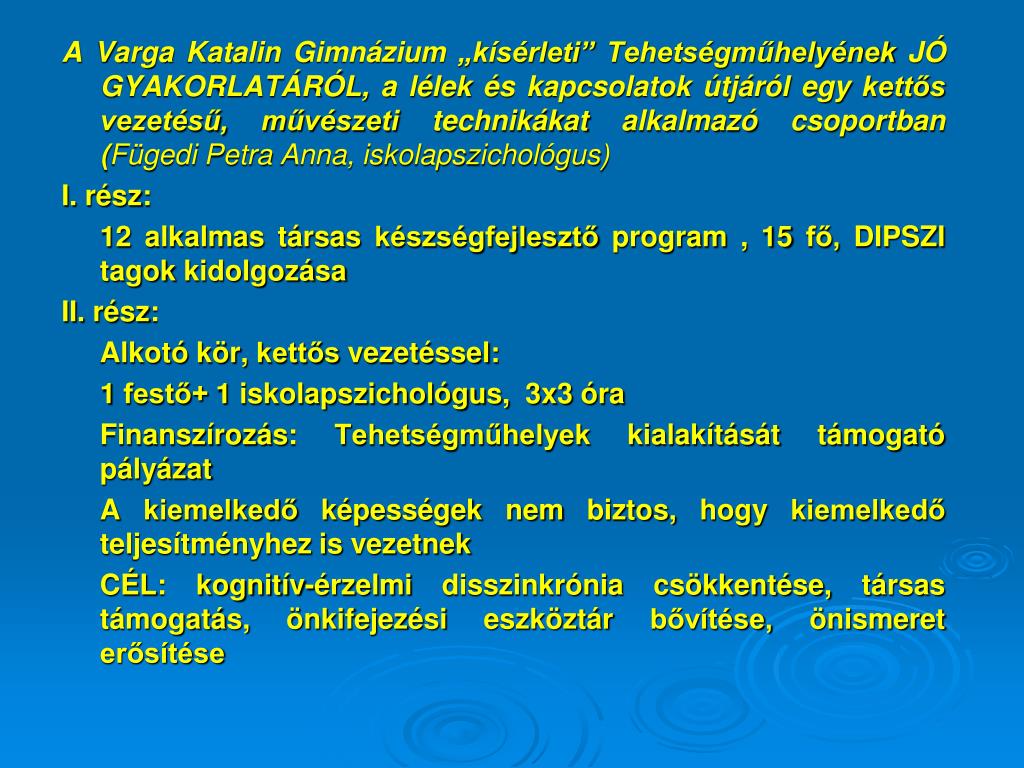 A Varga Katalin Gimnázium „kísérleti” Tehetségműhelyének JÓ GYAKORLATÁRÓL, a lélek és kapcsolatok útjáról egy kettős vezetésű, művészeti technikákat alkalmazó csoportban (Fügedi Petra Anna, iskolapszichológus)

I. rész:

12 alkalmas társas készségfejlesztő program , 15 fő, DIPSZI tagok kidolgozása

II. rész:

Alkotó kör, kettős vezetéssel:

1 festő+ 1 iskolapszichológus, 3x3 óra

Finanszírozás: Tehetségműhelyek kialakítását támogató pályázat

A kiemelkedő képességek nem biztos, hogy kiemelkedő teljesítményhez is vezetnek

CÉL: kognitív-érzelmi disszinkrónia csökkentése, társas támogatás, önkifejezési eszköztár bővítése, önismeret erősítése